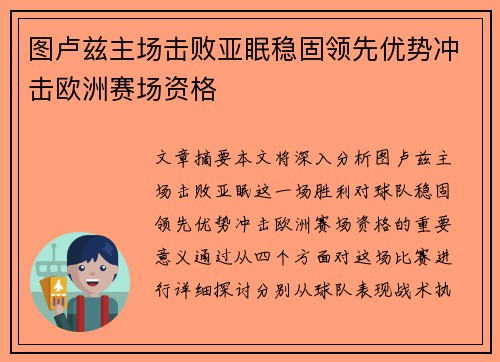 图卢兹主场击败亚眠稳固领先优势冲击欧洲赛场资格

文章摘要本文将深入分析图卢兹主场击败亚眠这一场胜利对球队稳固领先优势冲击欧洲赛场资格的重要意义通过从四个方面对这场比赛进行详细探讨分别从球队表现战术执